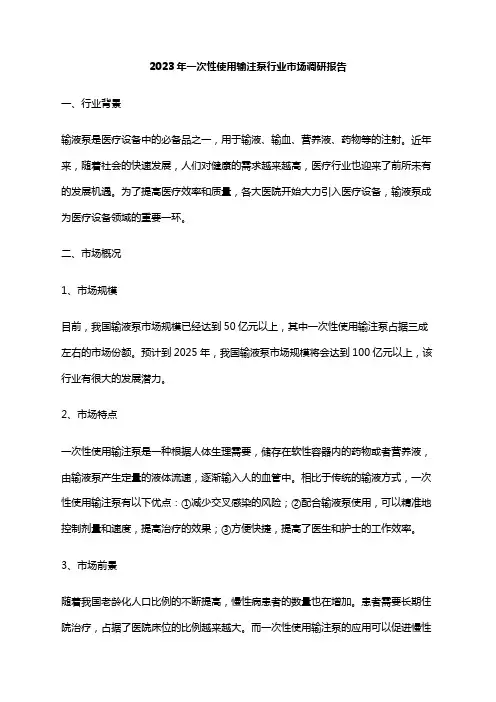 2023年一次性使用输注泵行业市场调研报告

一、行业背景

输液泵是医疗设备中的必备品之一，用于输液、输血、营养液、药物等的注射。近年来，随着社会的快速发展，人们对健康的需求越来越高，医疗行业也迎来了前所未有的发展机遇。为了提高医疗效率和质量，各大医院开始大力引入医疗设备，输液泵成为医疗设备领域的重要一环。

二、市场概况

1、市场规模

目前，我国输液泵市场规模已经达到50亿元以上，其中一次性使用输注泵占据三成左右的市场份额。预计到2025年，我国输液泵市场规模将会达到100亿元以上，该行业有很大的发展潜力。

2、市场特点

一次性使用输注泵是一种根据人体生理需要，储存在软性容器内的药物或者营养液，由输液泵产生定量的液体流速，逐渐输入人的血管中。相比于传统的输液方式，一次性使用输注泵有以下优点：①减少交叉感染的风险；②配合输液泵使用，可以精准地控制剂量和速度，提高治疗的效果；③方便快捷，提高了医生和护士的工作效率。

3、市场前景

随着我国老龄化人口比例的不断提高，慢性病患者的数量也在增加。患者需要长期住院治疗，占据了医院床位的比例越来越大。而一次性使用输注泵的应用可以促进慢性